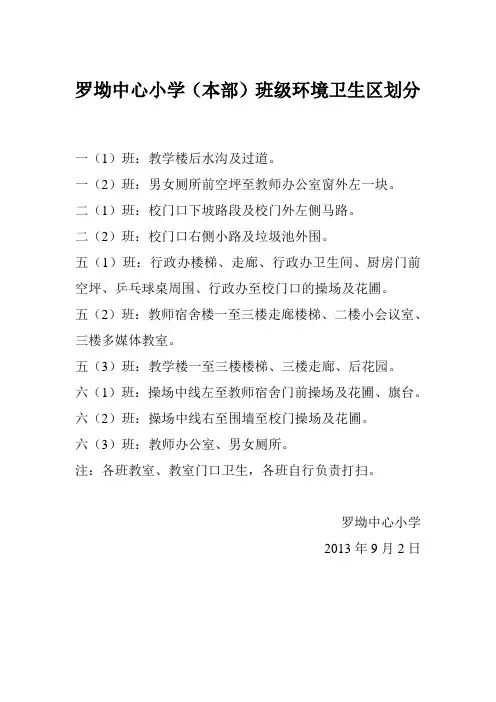 罗坳中心小学（本部）班级环境卫生区划分

一（1）班：教学楼后水沟及过道。

一（2）班：男女厕所前空坪至教师办公室窗外左一块。

二（1）班：校门口下坡路段及校门外左侧马路。

二（2）班：校门口右侧小路及垃圾池外围。

五（1）班：行政办楼梯、走廊、行政办卫生间、厨房门前空坪、乒乓球桌周围、行政办至校门口的操场及花圃。

五（2）班：教师宿舍楼一至三楼走廊楼梯、二楼小会议室、三楼多媒体教室。

五（3）班：教学楼一至三楼楼梯、三楼走廊、后花园。

六（1）班：操场中线左至教师宿舍门前操场及花圃、旗台。

六（2）班：操场中线右至围墙至校门操场及花圃。

六（3）班：教师办公室、男女厕所。

注：各班教室、教室门口卫生，各班自行负责打扫。

罗坳中心小学

2013 年 9 月 2 日